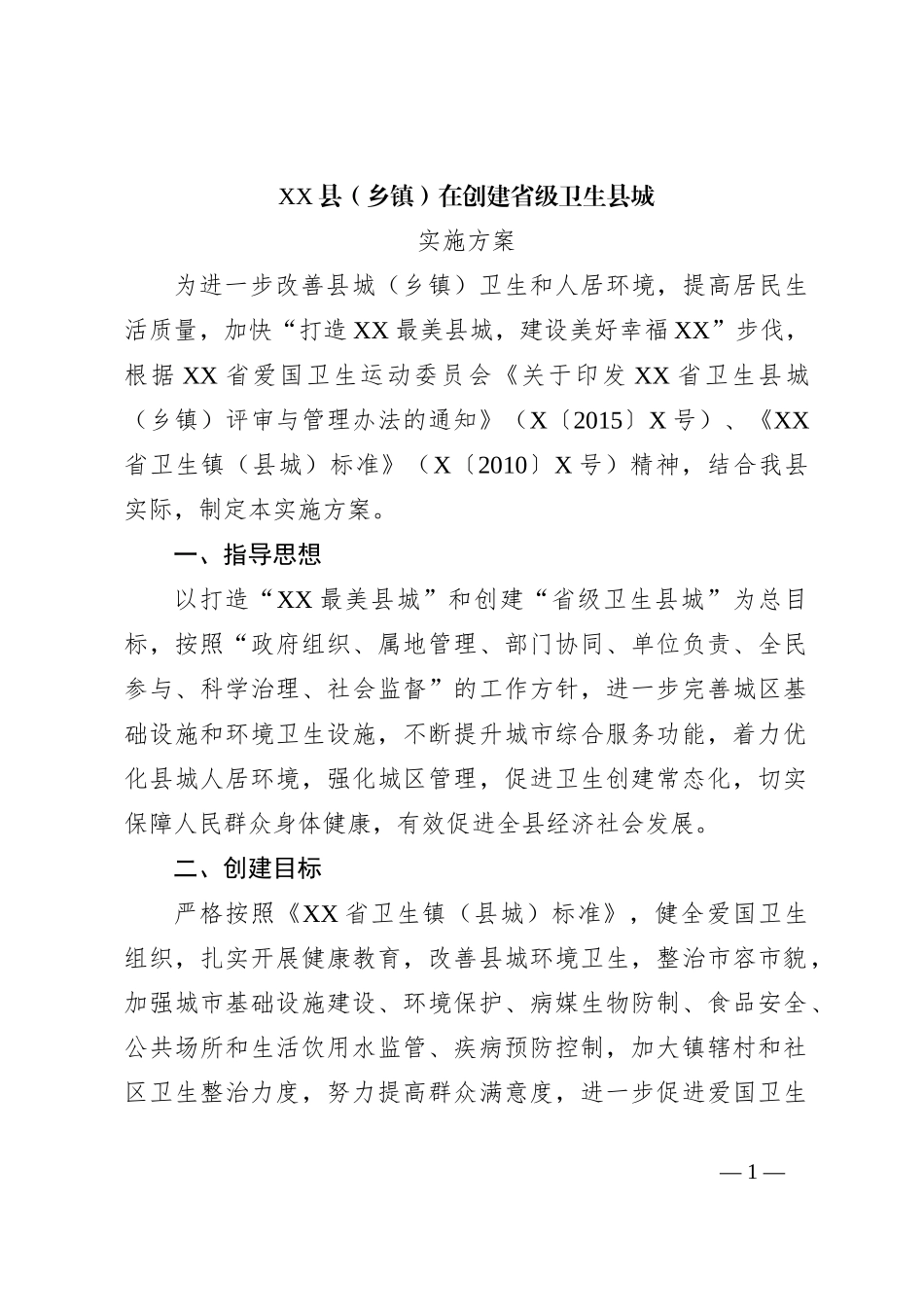 XX县（乡镇）在创建省级卫生县城

实施方案

为进一步改善县城（乡镇）卫生和人居环境，提高居民生活质量，加快“打造XX最美县城，建设美好幸福XX”步伐，根据XX省爱国卫生运动委员会《关于印发XX省卫生县城（乡镇）评审与管理办法的通知》（X〔2015〕X号）、《XX省卫生镇（县城）标准》（X〔2010〕X号）精神，结合我县实际，制定本实施方案。

一、指导思想

以打造“XX最美县城”和创建“省级卫生县城”为总目标，按照“政府组织、属地管理、部门协同、单位负责、全民参与、科学治理、社会监督”的工作方针，进一步完善城区基础设施和环境卫生设施，不断提升城市综合服务功能，着力优化县城人居环境，强化城区管理，促进卫生创建常态化，切实保障人民群众身体健康，有效促进全县经济社会发展。

二、创建目标

严格按照《XX省卫生镇（县城）标准》，健全爱国卫生组织，扎实开展健康教育，改善县城环境卫生，整治市容市貌，加强城市基础设施建设、环境保护、病媒生物防制、食品安全、公共场所和生活饮用水监管、疾病预防控制，加大镇辖村和社区卫生整治力度，努力提高群众满意度，进一步促进爱国卫生

—1—